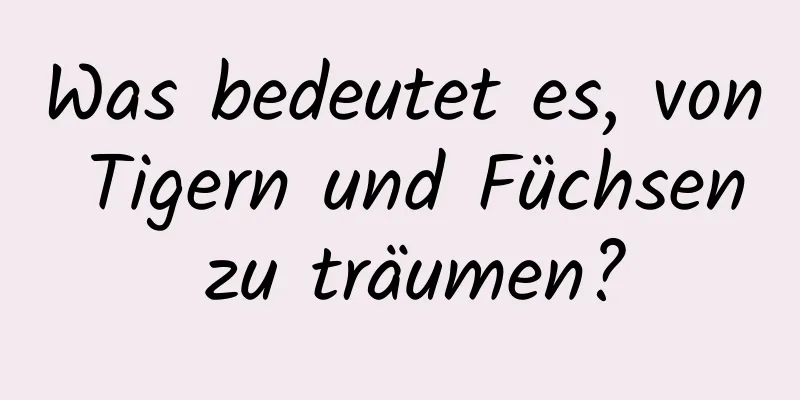 Was bedeutet es, von Tigern und Füchsen zu träumen?